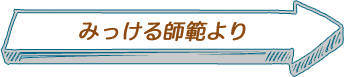 みっける師範より